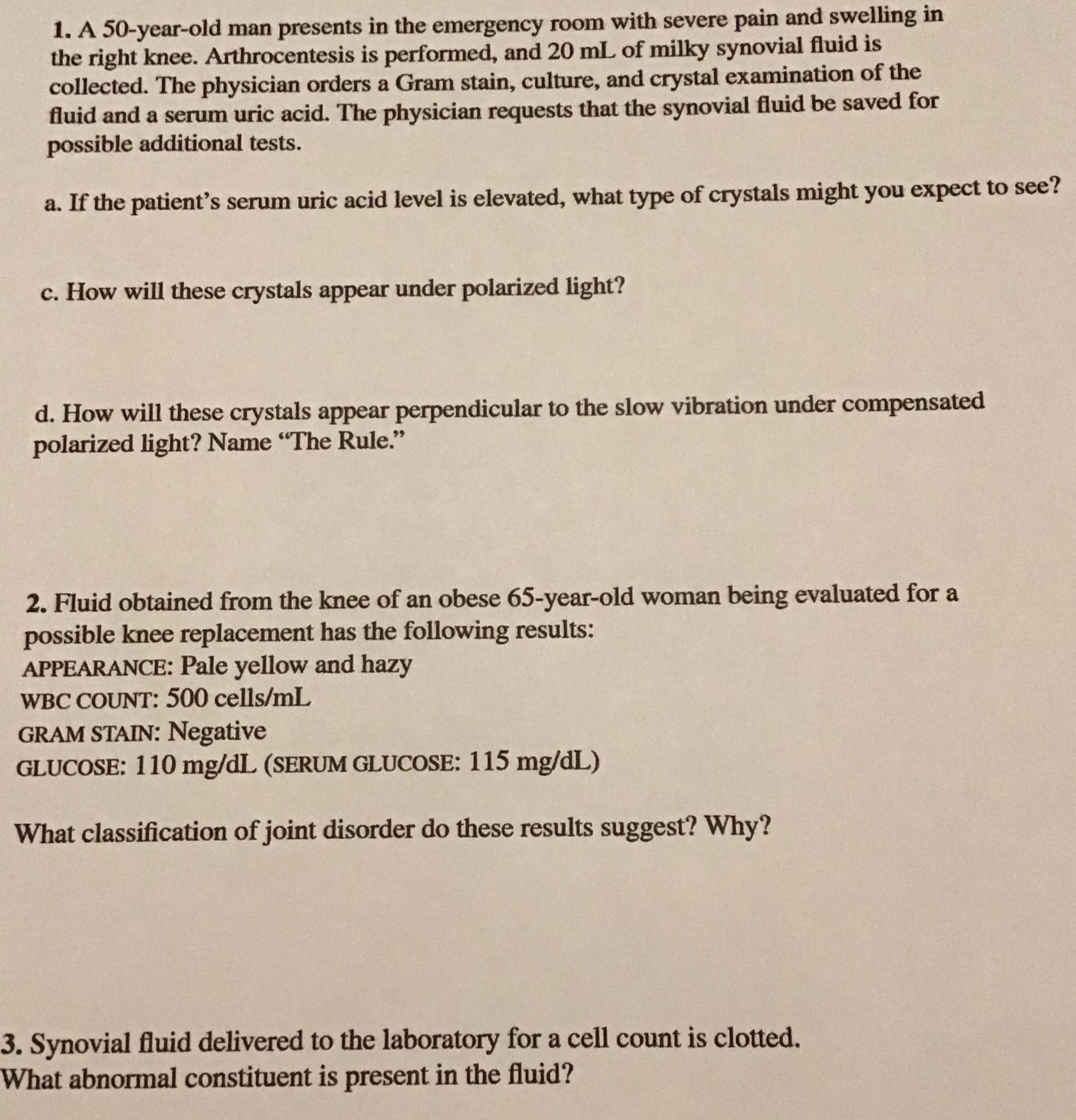 1. A 50-year-old man presents in the emergency room with severe pain and swelling in the right knee. Arthrocentesis is performed, and 20 mL of milky synovial fluid is collected. The physician orders a Gram stain, culture, and crystal examination of the fluid and a serum uric acid. The physician requests that the synovial fluid be saved for possible additional tests.

a. If the patient's serum uric acid level is elevated, what type of crystals might you expect to see?

c. How will these crystals appear under polarized light?

d. How will these crystals appear perpendicular to the slow vibration under compensated polarized light? Name "The Rule."

2. Fluid obtained from the knee of an obese 65-year-old woman being evaluated for a possible knee replacement has the following results:
APPEARANCE: Pale yellow and hazy
WBC COUNT: 500 cells/mL
GRAM STAIN: Negative
GLUCOSE: 110 mg/dL (SERUM GLUCOSE: 115 mg/dL)

What classification of joint disorder do these results suggest? Why?

3. Synovial fluid delivered to the laboratory for a cell count is clotted. What abnormal constituent is present in the fluid?